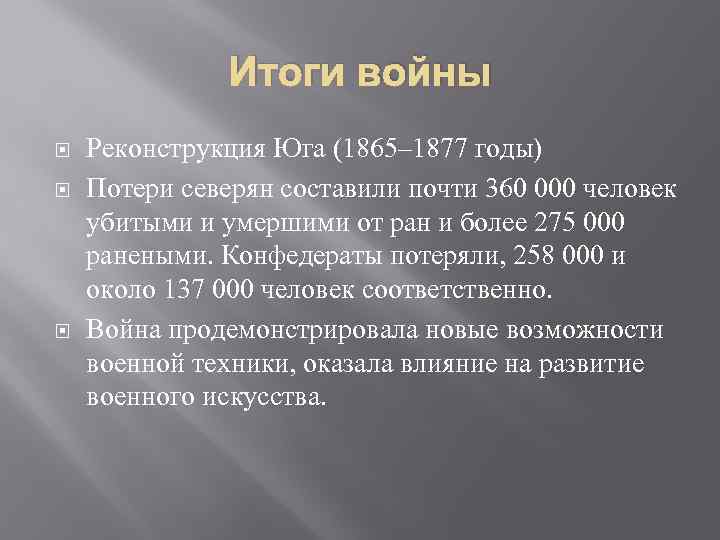 Итоги войны

Реконструкция Юга (1865–1877 годы)

Потери северян составили почти 360 000 человек убитыми и умершими от ран и более 275 000 ранеными. Конфедераты потеряли, 258 000 и около 137 000 человек соответственно.

Война продемонстрировала новые возможности военной техники, оказала влияние на развитие военного искусства.